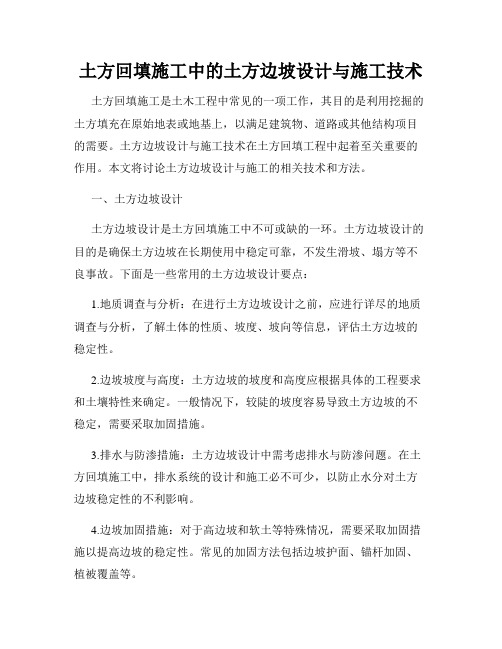 土方回填施工中的土方边坡设计与施工技术

土方回填施工是土木工程中常见的一项工作，其目的是利用挖掘的土方填充在原始地表或地基上，以满足建筑物、道路或其他结构项目的需要。土方边坡设计与施工技术在土方回填工程中起着至关重要的作用。本文将讨论土方边坡设计与施工的相关技术和方法。

一、土方边坡设计

土方边坡设计是土方回填施工中不可或缺的一环。土方边坡设计的目的是确保土方边坡在长期使用中稳定可靠，不发生滑坡、塌方等不良事故。下面是一些常用的土方边坡设计要点：

1.地质调查与分析：在进行土方边坡设计之前，应进行详尽的地质调查与分析，了解土体的性质、坡度、坡向等信息，评估土方边坡的稳定性。

2.边坡坡度与高度：土方边坡的坡度和高度应根据具体的工程要求和土壤特性来确定。一般情况下，较陡的坡度容易导致土方边坡的不稳定，需要采取加固措施。

3.排水与防渗措施：土方边坡设计中需考虑排水与防渗问题。在土方回填施工中，排水系统的设计和施工必不可少，以防止水分对土方边坡稳定性的不利影响。

4.边坡加固措施：对于高边坡和软土等特殊情况，需要采取加固措施以提高边坡的稳定性。常见的加固方法包括边坡护面、锚杆加固、植被覆盖等。